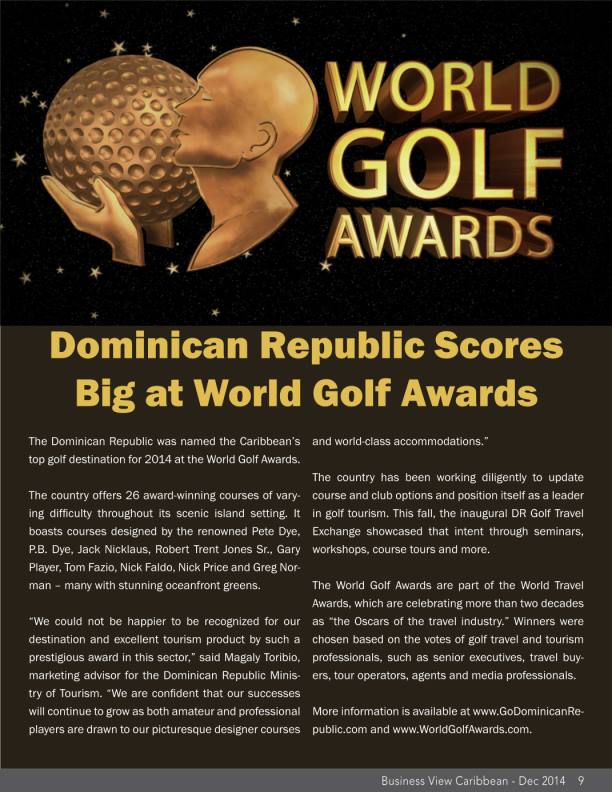 WORLD GOLF AWARDS

Dominican Republic Scores Big at World Golf Awards

The Dominican Republic was named the Caribbean's top golf destination for 2014 at the World Golf Awards.

The country offers 26 award-winning courses of varying difficulty throughout its scenic island setting. It boasts courses designed by the renowned Pete Dye, P.B. Dye, Jack Nicklaus, Robert Trent Jones Sr., Gary Player, Tom Fazio, Nick Faldo, Nick Price and Greg Norman – many with stunning oceanfront greens.

"We could not be happier to be recognized for our destination and excellent tourism product by such a prestigious award in this sector," said Magaly Toribio, marketing advisor for the Dominican Republic Ministry of Tourism. "We are confident that our successes will continue to grow as both amateur and professional players are drawn to our picturesque designer courses and world-class accommodations."

The country has been working diligently to update course and club options and position itself as a leader in golf tourism. This fall, the inaugural DR Golf Travel Exchange showcased that intent through seminars, workshops, course tours and more.

The World Golf Awards are part of the World Travel Awards, which are celebrating more than two decades as "the Oscars of the travel industry." Winners were chosen based on the votes of golf travel and tourism professionals, such as senior executives, travel buyers, tour operators, agents and media professionals.

More information is available at www.GoDominicanRepublic.com and www.WorldGolfAwards.com.

Business View Caribbean - Dec 2014 9